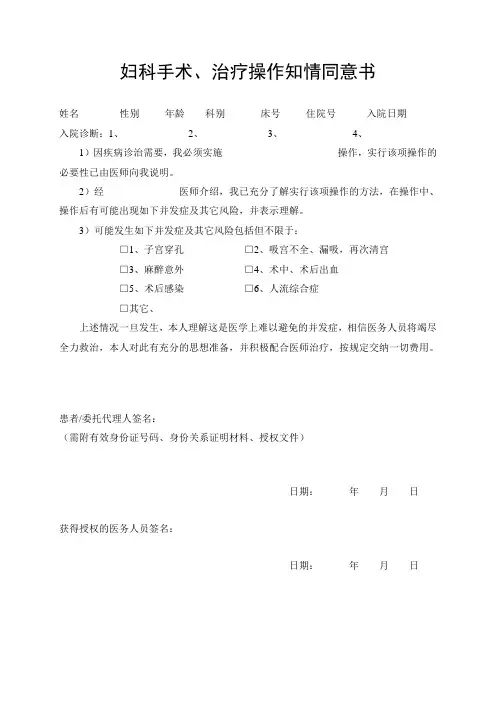 妇科手术、治疗操作知情同意书

姓名　　性别　　年龄　　科别　　床号　　住院号　　入院日期

入院诊断：1、　　2、　　3、　　4、

1）因疾病诊治需要，我必须实施　　操作，实行该项操作的必要性已由医师向我说明。

2）经　　医师介绍，我已充分了解实行该项操作的方法，在操作中、操作后有可能出现如下并发症及其它风险，并表示理解。

3）可能发生如下并发症及其它风险包括但不限于：

□1、子宫穿孔　　□2、吸宫不全、漏吸，再次清宫

□3、麻醉意外　　□4、术中、术后出血

□5、术后感染　　□6、人流综合症

□其它、

上述情况一旦发生，本人理解这是医学上难以避免的并发症，相信医务人员将竭尽全力救治，本人对此有充分的思想准备，并积极配合医师治疗，按规定交纳一切费用。

患者/委托代理人签名：
（需附有效身份证号码、身份关系证明材料、授权文件）

日期：　　年　　月　　日

获得授权的医务人员签名：

日期：　　年　　月　　日